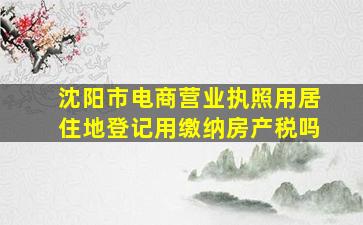 沈阳市电商营业执照用居住地登记用缴纳房产税吗